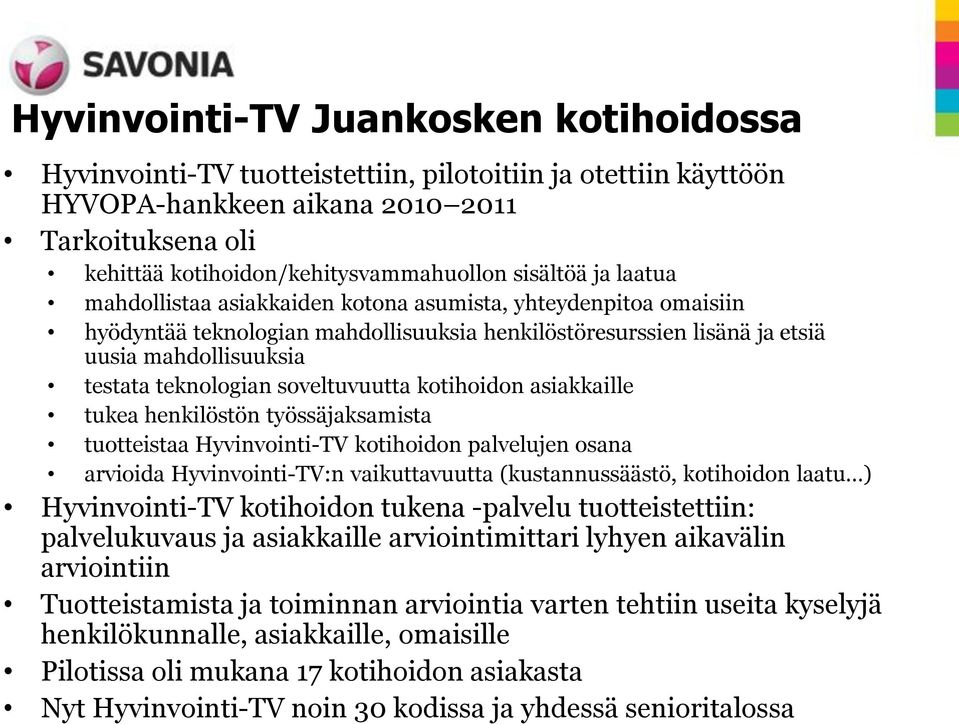 SAVONIA

Hyvinvointi-TV Juankosken kotihoidossa

• Hyvinvointi-TV tuotteistettiin, pilotoitiin ja otettiin käyttöön HYVOPA-hankkeen aikana 2010–2011
• Tarkoituksena oli
  • kehittää kotihoidon/kehitysvammahuollon sisältöä ja laatua
  • mahdollistaa asiakkaiden kotona asumista, yhteydenpitoa omaisiin
  • hyödyntää teknologian mahdollisuuksia henkilöstöresurssien lisänä ja etsiä uusia mahdollisuuksia
  • testata teknologian soveltuvuutta kotihoidon asiakkaille
  • tukea henkilöstön työssäjaksamista
  • tuotteistaa Hyvinvointi-TV kotihoidon palvelujen osana
  • arvioida Hyvinvointi-TV:n vaikuttavuutta (kustannussäästö, kotihoidon laatu…)
• Hyvinvointi-TV kotihoidon tukena -palvelu tuotteistettiin: palvelukuvaus ja asiakkaille arviointimittari lyhyen aikavälin arviointiin
• Tuotteistamista ja toiminnan arviointia varten tehtiin useita kyselyjä henkilökunnalle, asiakkaille, omaisille
• Pilotissa oli mukana 17 kotihoidon asiakasta
• Nyt Hyvinvointi-TV noin 30 kodissa ja yhdessä senioritalossa